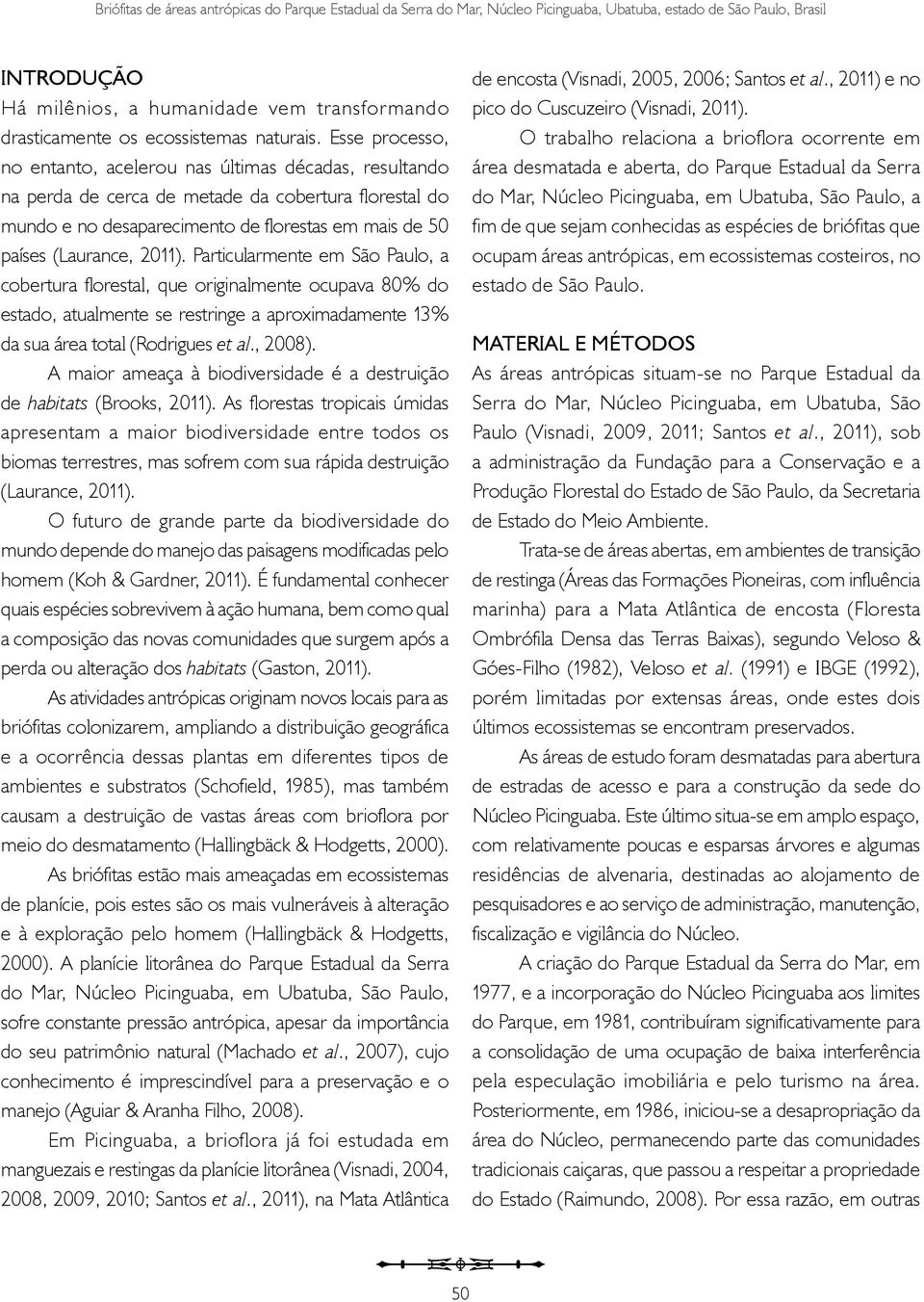 Briófitas de áreas antrópicas do Parque Estadual da Serra do Mar, Núcleo Picinguaba, Ubatuba, estado de São Paulo, Brasil

INTRODUÇÃO
Há milênios, a humanidade vem transformando drasticamente os ecossistemas naturais. Esse processo, no entanto, acelerou nas últimas décadas, resultando na perda de cerca de metade da cobertura florestal do mundo e no desaparecimento de florestas em mais de 50 países (Laurance, 2011). Particularmente em São Paulo, a cobertura florestal, que originalmente ocupava 80% do estado, atualmente se restringe a aproximadamente 13% da sua área total (Rodrigues et al., 2008).

A maior ameaça à biodiversidade é a destruição de habitats (Brooks, 2011). As florestas tropicais úmidas apresentam a maior biodiversidade entre todos os biomas terrestres, mas sofrem com sua rápida destruição (Laurance, 2011).

O futuro de grande parte da biodiversidade do mundo depende do manejo das paisagens modificadas pelo homem (Koh & Gardner, 2011). É fundamental conhecer quais espécies sobrevivem à ação humana, bem como qual a composição das novas comunidades que surgem após a perda ou alteração dos habitats (Gaston, 2011).

As atividades antrópicas originam novos locais para as briófitas colonizarem, ampliando a distribuição geográfica e a ocorrência dessas plantas em diferentes tipos de ambientes e substratos (Schofield, 1985), mas também causam a destruição de vastas áreas com brioflora por meio do desmatamento (Hallingbäck & Hodgetts, 2000).

As briófitas estão mais ameaçadas em ecossistemas de planície, pois estes são os mais vulneráveis à alteração e à exploração pelo homem (Hallingbäck & Hodgetts, 2000). A planície litorânea do Parque Estadual da Serra do Mar, Núcleo Picinguaba, em Ubatuba, São Paulo, sofre constante pressão antrópica, apesar da importância do seu patrimônio natural (Machado et al., 2007), cujo conhecimento é imprescindível para a preservação e o manejo (Aguiar & Aranha Filho, 2008).

Em Picinguaba, a brioflora já foi estudada em manguezais e restingas da planície litorânea (Visnadi, 2004, 2008, 2009, 2010; Santos et al., 2011), na Mata Atlântica de encosta (Visnadi, 2005, 2006; Santos et al., 2011) e no pico do Cuscuzeiro (Visnadi, 2011).

O trabalho relaciona a brioflora ocorrente em área desmatada e aberta, do Parque Estadual da Serra do Mar, Núcleo Picinguaba, em Ubatuba, São Paulo, a fim de que sejam conhecidas as espécies de briófitas que ocupam áreas antrópicas, em ecossistemas costeiros, no estado de São Paulo.

MATERIAL E MÉTODOS
As áreas antrópicas situam-se no Parque Estadual da Serra do Mar, Núcleo Picinguaba, em Ubatuba, São Paulo (Visnadi, 2009, 2011; Santos et al., 2011), sob a administração da Fundação para a Conservação e a Produção Florestal do Estado de São Paulo, da Secretaria de Estado do Meio Ambiente.

Trata-se de áreas abertas, em ambientes de transição de restinga (Áreas das Formações Pioneiras, com influência marinha) para a Mata Atlântica de encosta (Floresta Ombrófila Densa das Terras Baixas), segundo Veloso & Góes-Filho (1982), Veloso et al. (1991) e IBGE (1992), porém limitadas por extensas áreas, onde estes dois últimos ecossistemas se encontram preservados.

As áreas de estudo foram desmatadas para abertura de estradas de acesso e para a construção da sede do Núcleo Picinguaba. Este último situa-se em amplo espaço, com relativamente poucas e esparsas árvores e algumas residências de alvenaria, destinadas ao alojamento de pesquisadores e ao serviço de administração, manutenção, fiscalização e vigilância do Núcleo.

A criação do Parque Estadual da Serra do Mar, em 1977, e a incorporação do Núcleo Picinguaba aos limites do Parque, em 1981, contribuíram significativamente para a consolidação de uma ocupação de baixa interferência pela especulação imobiliária e pelo turismo na área. Posteriormente, em 1986, iniciou-se a desapropriação da área do Núcleo, permanecendo parte das comunidades tradicionais caiçaras, que passou a respeitar a propriedade do Estado (Raimundo, 2008). Por essa razão, em outras

50